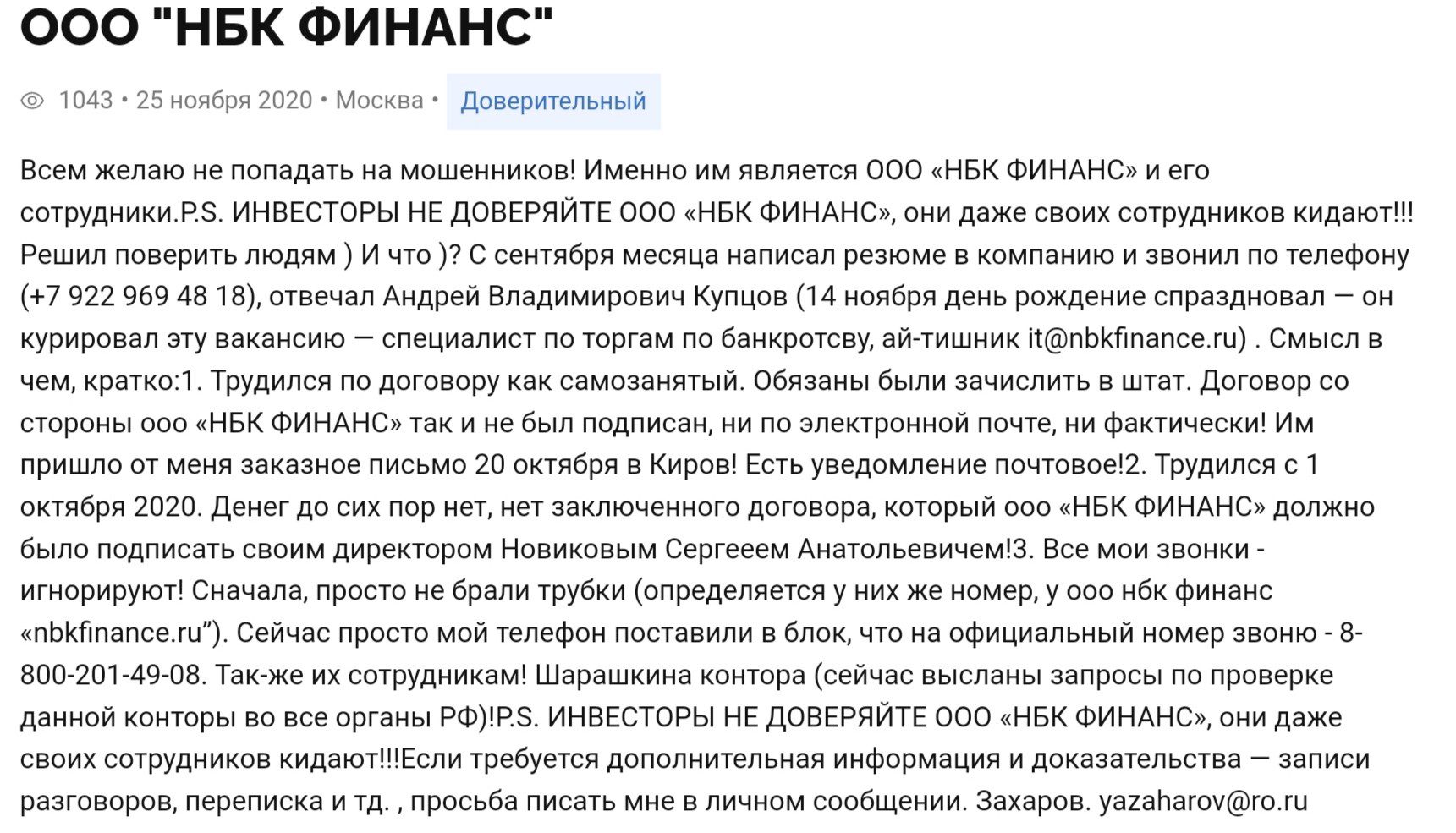 ООО "НБК ФИНАНС"

1043 • 25 ноября 2020 • Москва • Доверительный

Всем желаю не попадать на мошенников! Именно им является ООО «НБК ФИНАНС» и его сотрудники.P.S. ИНВЕСТОРЫ НЕ ДОВЕРЯЙТЕ ООО «НБК ФИНАНС», они даже своих сотрудников кидают!!! Решил поверить людям ) И что )? С сентября месяца написал резюме в компанию и звонил по телефону (+7 922 969 48 18), отвечал Андрей Владимирович Купцов (14 ноября день рождение спраздновал — он курировал эту вакансию — специалист по торгам по банкротсву, ай-тишник it@nbkfinance.ru) . Смысл в чем, кратко:1. Трудился по договору как самозанятый. Обязаны были зачислить в штат. Договор со стороны ооо «НБК ФИНАНС» так и не был подписан, ни по электронной почте, ни фактически! Им пришло от меня заказное письмо 20 октября в Киров! Есть уведомление почтовое!2. Трудился с 1 октября 2020. Денег до сих пор нет, нет заключенного договора, который ооо «НБК ФИНАНС» должно было подписать своим директором Новиковым Сергееем Анатольевичем!3. Все мои звонки - игнорируют! Сначала, просто не брали трубки (определяется у них же номер, у ооо нбк финанс «nbkfinance.ru”). Сейчас просто мой телефон поставили в блок, что на официальный номер звоню - 8-800-201-49-08. Так-же их сотрудникам! Шарашкина контора (сейчас высланы запросы по проверке данной конторы во все органы РФ)!P.S. ИНВЕСТОРЫ НЕ ДОВЕРЯЙТЕ ООО «НБК ФИНАНС», они даже своих сотрудников кидают!!!Если требуется дополнительная информация и доказательства — записи разговоров, переписка и тд. , просьба писать мне в личном сообщении. Захаров. yazaharov@ro.ru